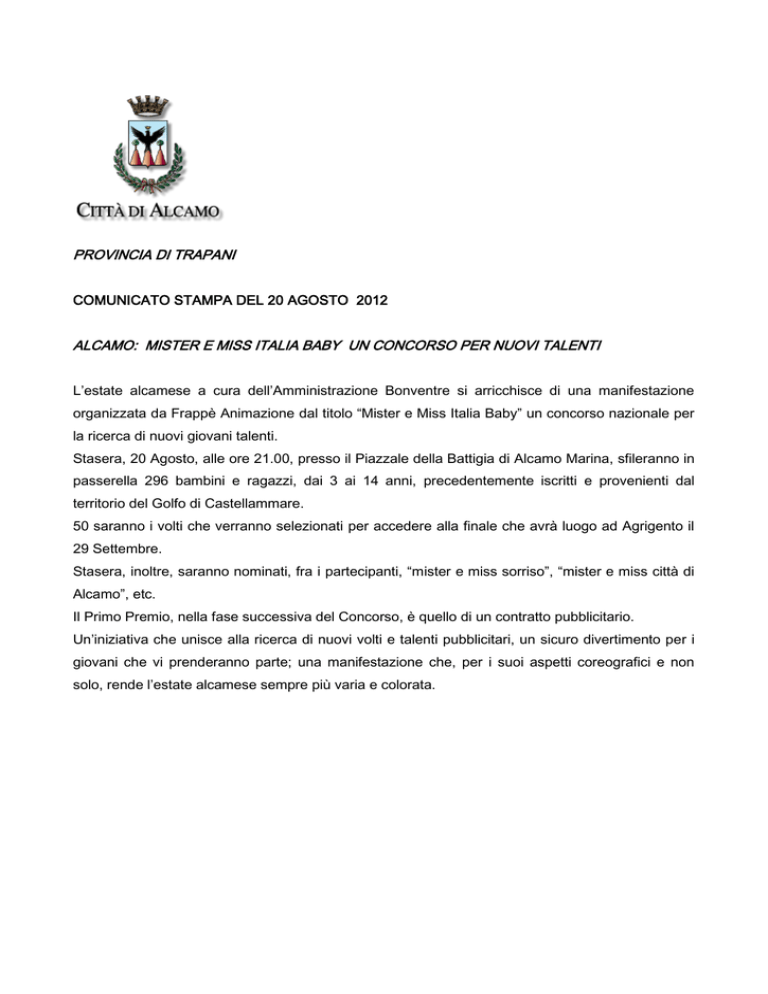 CITTÀ DI ALCAMO

PROVINCIA DI TRAPANI

COMUNICATO STAMPA DEL 20 AGOSTO 2012

ALCAMO: MISTER E MISS ITALIA BABY UN CONCORSO PER NUOVI TALENTI

L'estate alcamese a cura dell'Amministrazione Bonventre si arricchisce di una manifestazione organizzata da Frappè Animazione dal titolo "Mister e Miss Italia Baby" un concorso nazionale per la ricerca di nuovi giovani talenti.
Stasera, 20 Agosto, alle ore 21.00, presso il Piazzale della Battigia di Alcamo Marina, sfileranno in passerella 296 bambini e ragazzi, dai 3 ai 14 anni, precedentemente iscritti e provenienti dal territorio del Golfo di Castellammare.
50 saranno i volti che verranno selezionati per accedere alla finale che avrà luogo ad Agrigento il 29 Settembre.
Stasera, inoltre, saranno nominati, fra i partecipanti, "mister e miss sorriso", "mister e miss città di Alcamo", etc.
Il Primo Premio, nella fase successiva del Concorso, è quello di un contratto pubblicitario.
Un'iniziativa che unisce alla ricerca di nuovi volti e talenti pubblicitari, un sicuro divertimento per i giovani che vi prenderanno parte; una manifestazione che, per i suoi aspetti coreografici e non solo, rende l'estate alcamese sempre più varia e colorata.